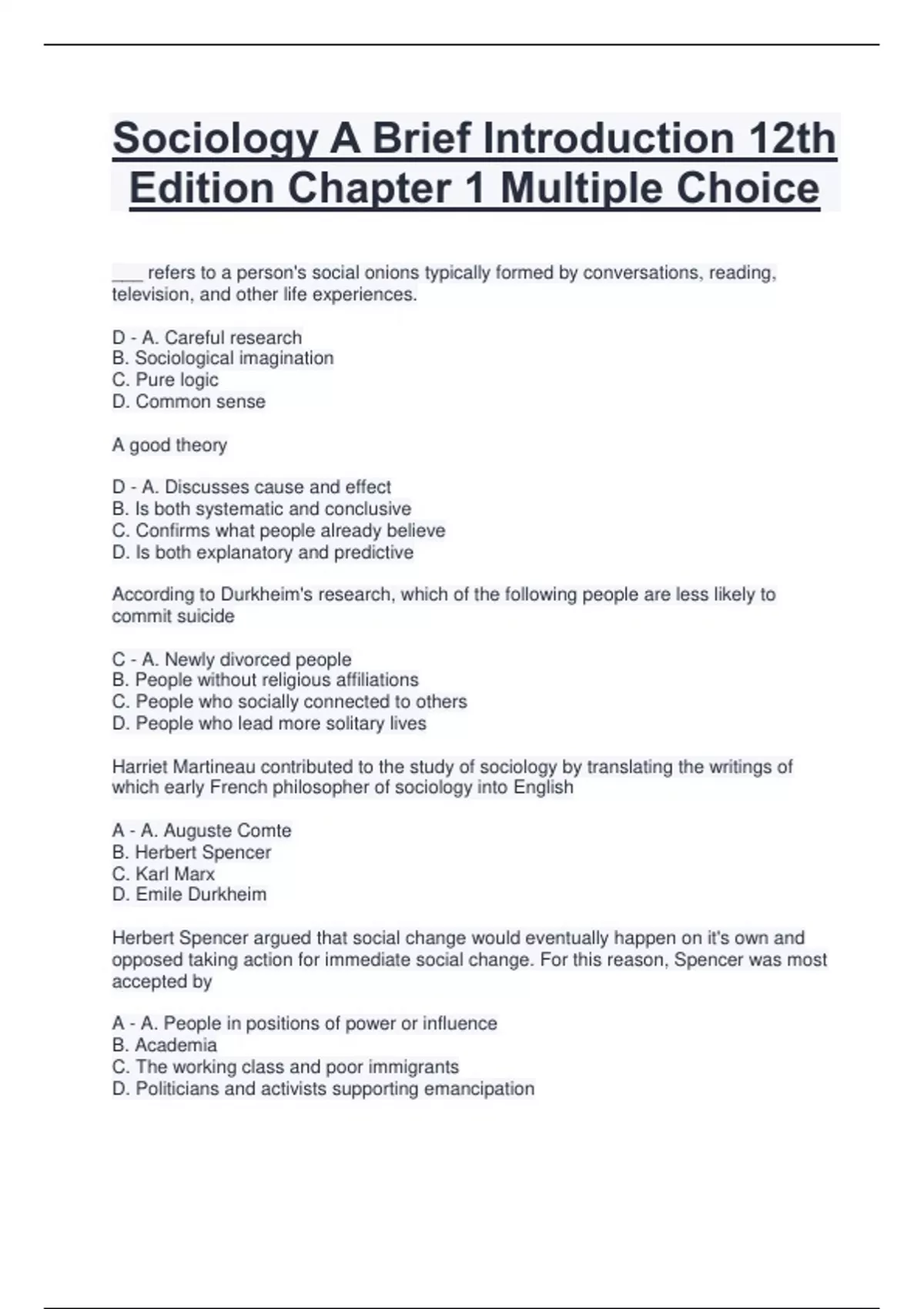 Sociology A Brief Introduction 12th Edition Chapter 1 Multiple Choice

___ refers to a person's social onions typically formed by conversations, reading, television, and other life experiences.

D - A. Careful research
B. Sociological imagination
C. Pure logic
D. Common sense

A good theory

D - A. Discusses cause and effect
B. Is both systematic and conclusive
C. Confirms what people already believe
D. Is both explanatory and predictive

According to Durkheim's research, which of the following people are less likely to commit suicide

C - A. Newly divorced people
B. People without religious affiliations
C. People who socially connected to others
D. People who lead more solitary lives

Harriet Martineau contributed to the study of sociology by translating the writings of which early French philosopher of sociology into English

A - A. Auguste Comte
B. Herbert Spencer
C. Karl Marx
D. Emile Durkheim

Herbert Spencer argued that social change would eventually happen on it's own and opposed taking action for immediate social change. For this reason, Spencer was most accepted by

A - A. People in positions of power or influence
B. Academia
C. The working class and poor immigrants
D. Politicians and activists supporting emancipation